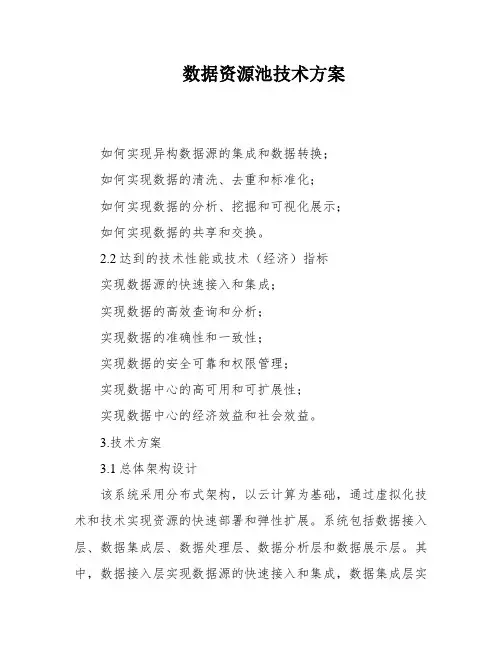 数据资源池技术方案

如何实现异构数据源的集成和数据转换；

如何实现数据的清洗、去重和标准化；

如何实现数据的分析、挖掘和可视化展示；

如何实现数据的共享和交换。

2.2 达到的技术性能或技术（经济）指标

实现数据源的快速接入和集成；

实现数据的高效查询和分析；

实现数据的准确性和一致性；

实现数据的安全可靠和权限管理；

实现数据中心的高可用和可扩展性；

实现数据中心的经济效益和社会效益。

3.技术方案

3.1 总体架构设计

该系统采用分布式架构，以云计算为基础，通过虚拟化技术和技术实现资源的快速部署和弹性扩展。系统包括数据接入层、数据集成层、数据处理层、数据分析层和数据展示层。其中，数据接入层实现数据源的快速接入和集成，数据集成层实